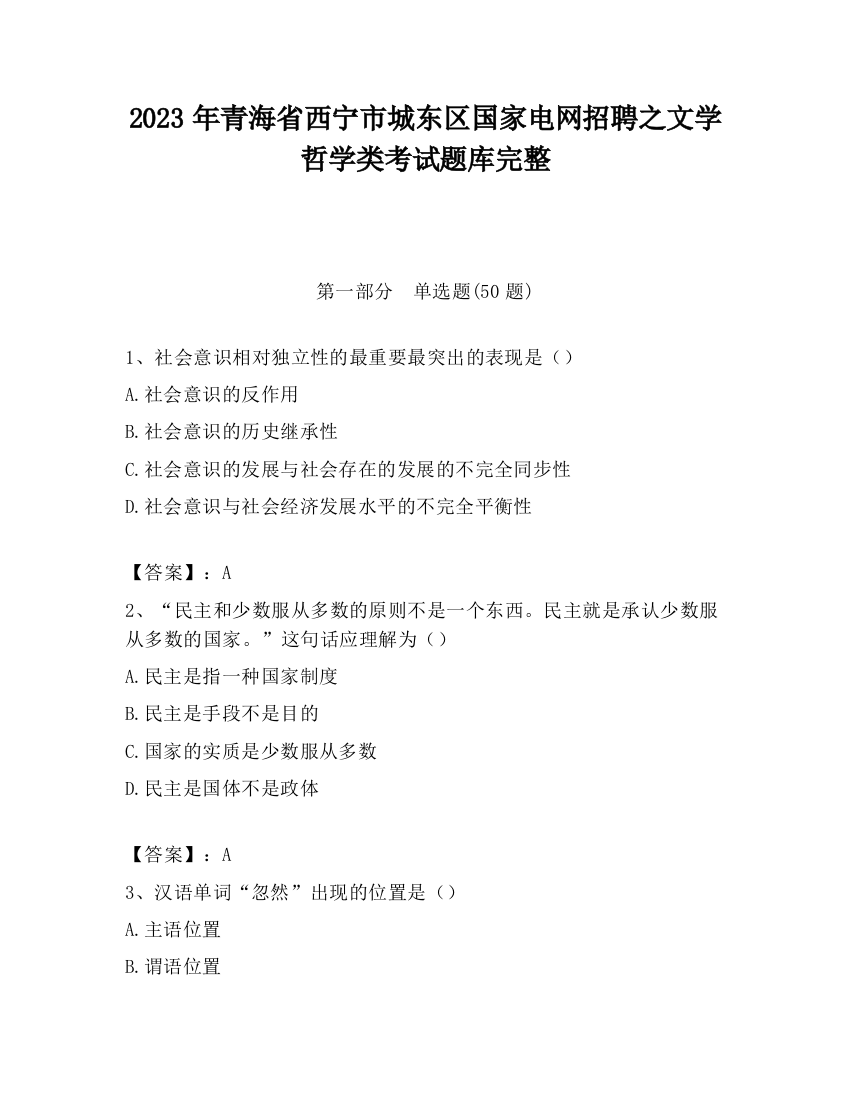 2023 年青海省西宁市城东区国家电网招聘之文学哲学类考试题库完整

第一部分　单选题(50 题)

1、社会意识相对独立性的最重要最突出的表现是（）

A.社会意识的反作用

B.社会意识的历史继承性

C.社会意识的发展与社会存在的发展的不完全同步性

D.社会意识与社会经济发展水平的不完全平衡性

【答案】：A

2、“民主和少数服从多数的原则不是一个东西。民主就是承认少数服从多数的国家。”这句话应理解为（）

A.民主是指一种国家制度

B.民主是手段不是目的

C.国家的实质是少数服从多数

D.民主是国体不是政体

【答案】：A

3、汉语单词“忽然”出现的位置是（）

A.主语位置

B.谓语位置